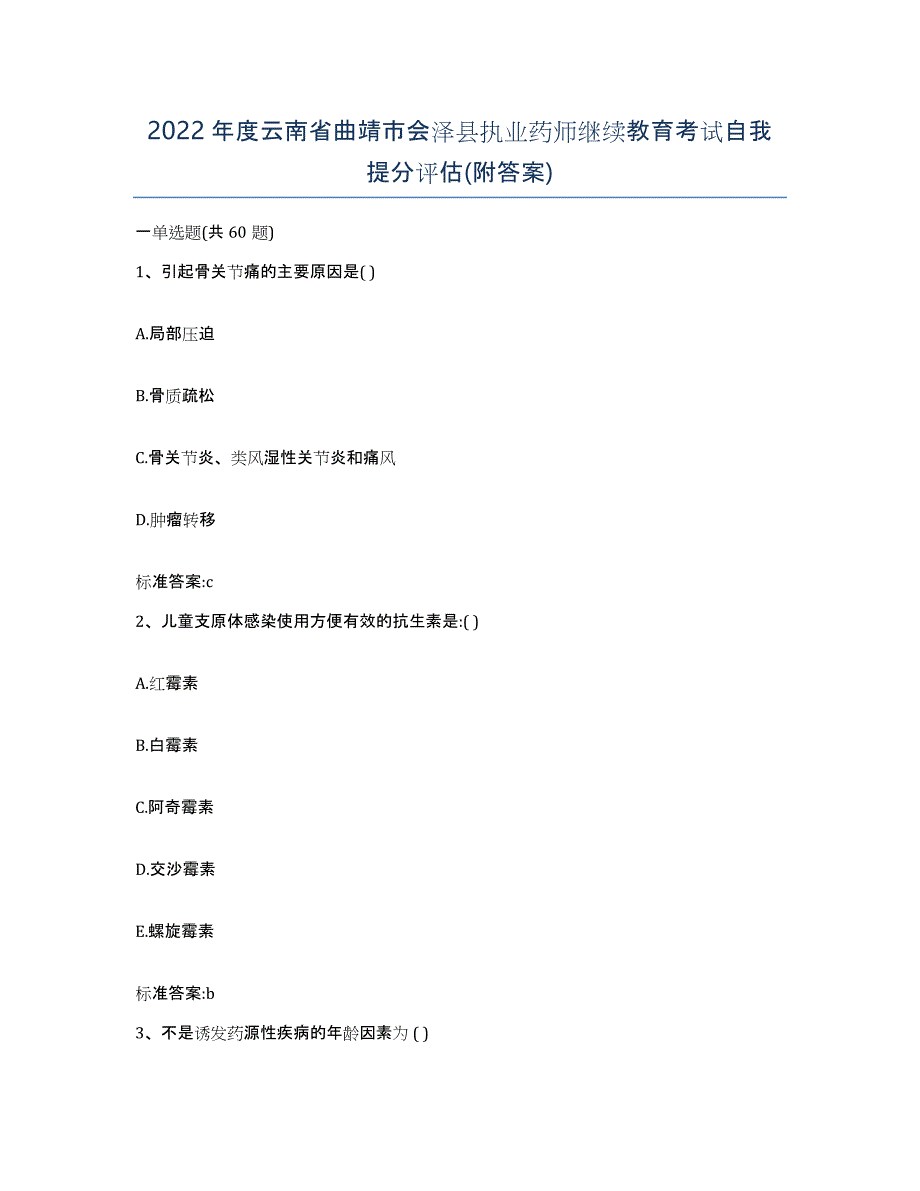 2022年度云南省曲靖市会泽县执业药师继续教育考试自我提分评估(附答案)

一单选题(共 60 题)

1、引起骨关节痛的主要原因是( )

A.局部压迫

B.骨质疏松

C.骨关节炎、类风湿性关节炎和痛风

D.肿瘤转移

标准答案:c

2、儿童支原体感染使用方便有效的抗生素是:( )

A.红霉素

B.白霉素

C.阿奇霉素

D.交沙霉素

E.螺旋霉素

标准答案:b

3、不是诱发药源性疾病的年龄因素为 ( )